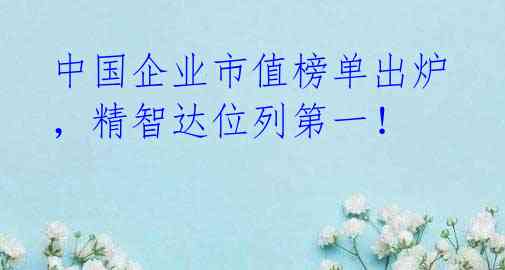 中国企业市值榜单出炉，精智达位列第一！